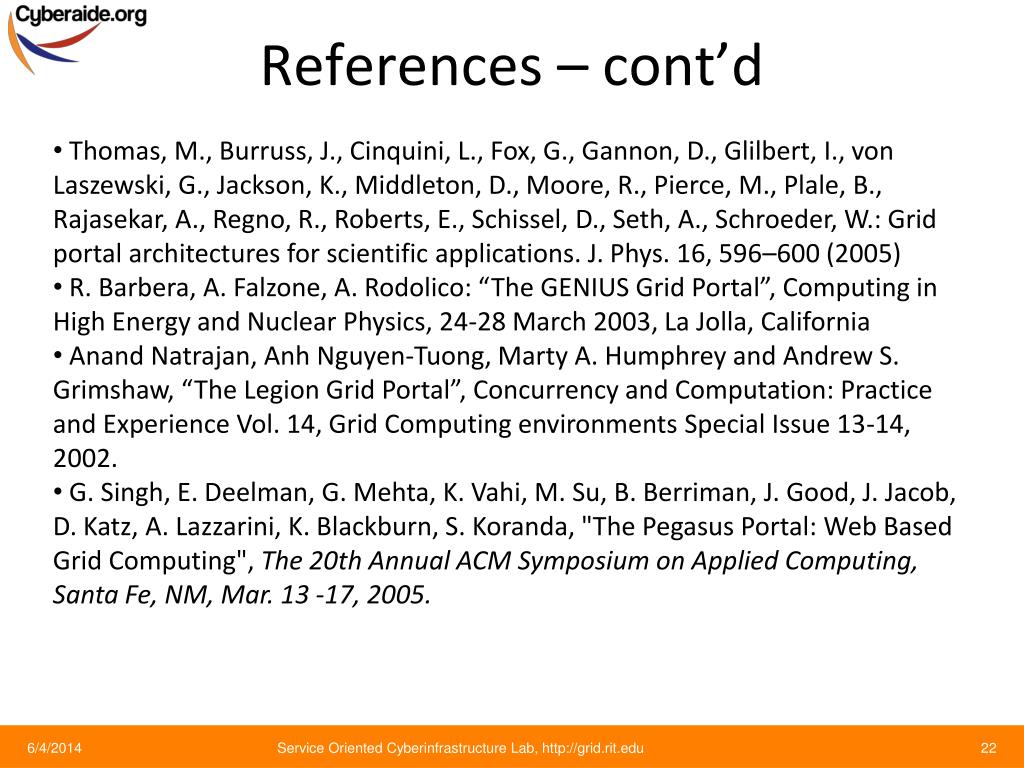 Cyberaide.org

References – cont’d

• Thomas, M., Burruss, J., Cinquini, L., Fox, G., Gannon, D., Glilbert, I., von Laszewski, G., Jackson, K., Middleton, D., Moore, R., Pierce, M., Plale, B., Rajasekar, A., Regno, R., Roberts, E., Schissel, D., Seth, A., Schroeder, W.: Grid portal architectures for scientific applications. J. Phys. 16, 596–600 (2005)
• R. Barbera, A. Falzone, A. Rodolico: “The GENIUS Grid Portal”, Computing in High Energy and Nuclear Physics, 24-28 March 2003, La Jolla, California
• Anand Natrajan, Anh Nguyen-Tuong, Marty A. Humphrey and Andrew S. Grimshaw, “The Legion Grid Portal”, Concurrency and Computation: Practice and Experience Vol. 14, Grid Computing environments Special Issue 13-14, 2002.
• G. Singh, E. Deelman, G. Mehta, K. Vahi, M. Su, B. Berriman, J. Good, J. Jacob, D. Katz, A. Lazzarini, K. Blackburn, S. Koranda, "The Pegasus Portal: Web Based Grid Computing", The 20th Annual ACM Symposium on Applied Computing, Santa Fe, NM, Mar. 13 -17, 2005.

6/4/2014

Service Oriented Cyberinfrastructure Lab, http://grid.rit.edu

22